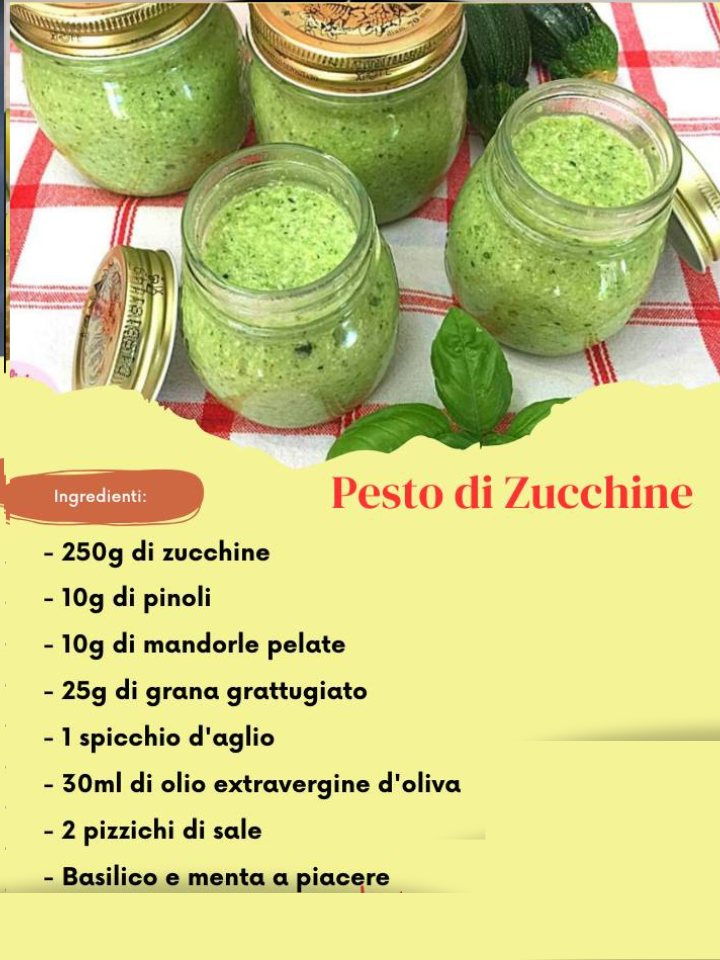 Ingredienti:

Pesto di Zucchine

- 250g di zucchine
- 10g di pinoli
- 10g di mandorle pelate
- 25g di grana grattugiato
- 1 spicchio d'aglio
- 30ml di olio extravergine d'oliva
- 2 pizzichi di sale
- Basilico e menta a piacere